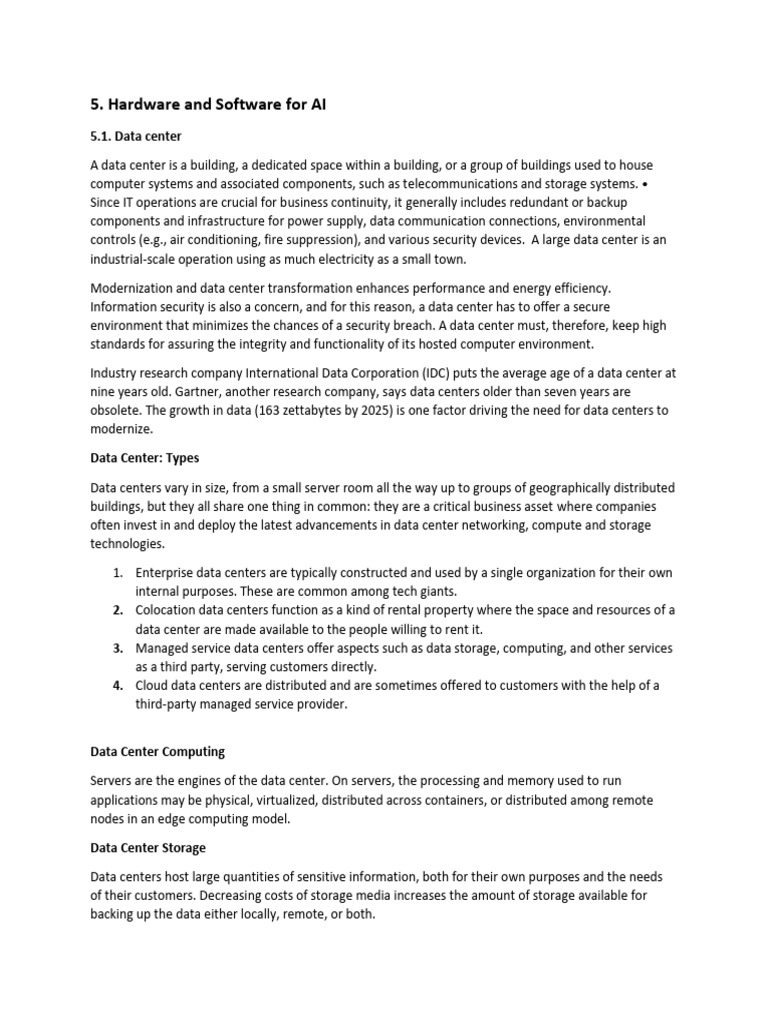 5. Hardware and Software for AI

5.1. Data center

A data center is a building, a dedicated space within a building, or a group of buildings used to house computer systems and associated components, such as telecommunications and storage systems. • Since IT operations are crucial for business continuity, it generally includes redundant or backup components and infrastructure for power supply, data communication connections, environmental controls (e.g., air conditioning, fire suppression), and various security devices. A large data center is an industrial-scale operation using as much electricity as a small town.

Modernization and data center transformation enhances performance and energy efficiency. Information security is also a concern, and for this reason, a data center has to offer a secure environment that minimizes the chances of a security breach. A data center must, therefore, keep high standards for assuring the integrity and functionality of its hosted computer environment.

Industry research company International Data Corporation (IDC) puts the average age of a data center at nine years old. Gartner, another research company, says data centers older than seven years are obsolete. The growth in data (163 zettabytes by 2025) is one factor driving the need for data centers to modernize.

Data Center: Types

Data centers vary in size, from a small server room all the way up to groups of geographically distributed buildings, but they all share one thing in common: they are a critical business asset where companies often invest in and deploy the latest advancements in data center networking, compute and storage technologies.

1. Enterprise data centers are typically constructed and used by a single organization for their own internal purposes. These are common among tech giants.
2. Colocation data centers function as a kind of rental property where the space and resources of a data center are made available to the people willing to rent it.
3. Managed service data centers offer aspects such as data storage, computing, and other services as a third party, serving customers directly.
4. Cloud data centers are distributed and are sometimes offered to customers with the help of a third-party managed service provider.

Data Center Computing

Servers are the engines of the data center. On servers, the processing and memory used to run applications may be physical, virtualized, distributed across containers, or distributed among remote nodes in an edge computing model.

Data Center Storage

Data centers host large quantities of sensitive information, both for their own purposes and the needs of their customers. Decreasing costs of storage media increases the amount of storage available for backing up the data either locally, remote, or both.